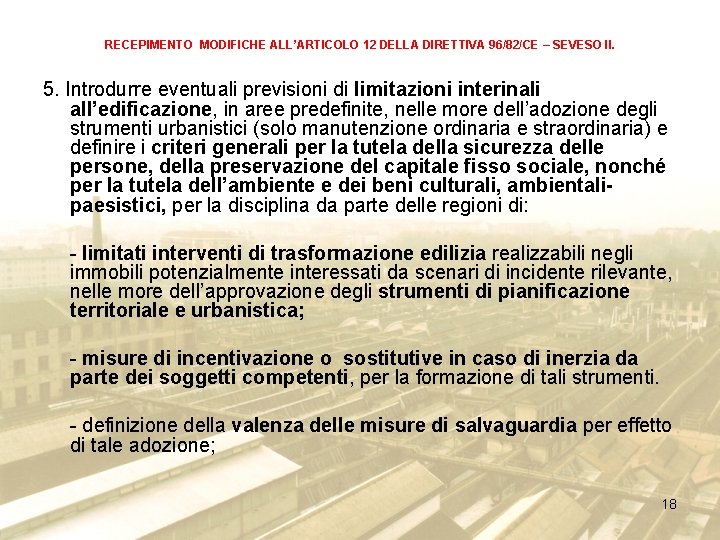 RECEPIMENTO MODIFICHE ALL'ARTICOLO 12 DELLA DIRETTIVA 96/82/CE – SEVESO II.

5. Introdurre eventuali previsioni di limitazioni interinali all'edificazione, in aree predefinite, nelle more dell'adozione degli strumenti urbanistici (solo manutenzione ordinaria e straordinaria) e definire i criteri generali per la tutela della sicurezza delle persone, della preservazione del capitale fisso sociale, nonché per la tutela dell'ambiente e dei beni culturali, ambientali-paesistici, per la disciplina da parte delle regioni di:

- limitati interventi di trasformazione edilizia realizzabili negli immobili potenzialmente interessati da scenari di incidente rilevante, nelle more dell'approvazione degli strumenti di pianificazione territoriale e urbanistica;

- misure di incentivazione o sostitutive in caso di inerzia da parte dei soggetti competenti, per la formazione di tali strumenti.

- definizione della valenza delle misure di salvaguardia per effetto di tale adozione;

18